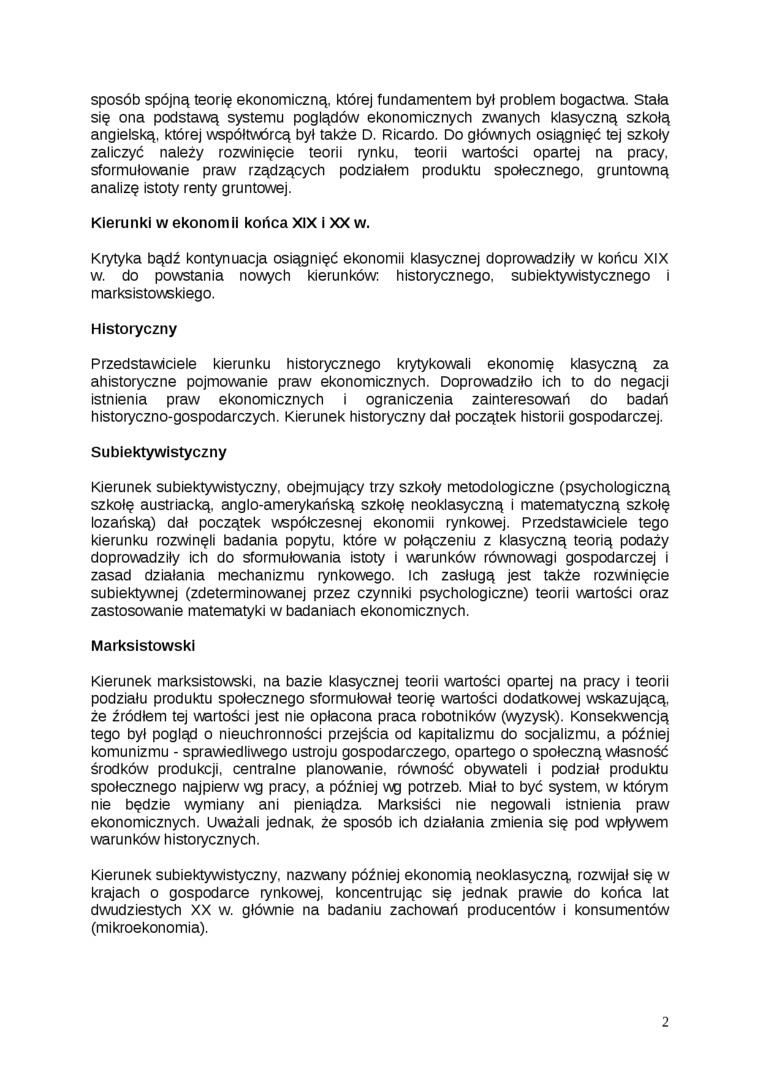 sposób spójną teorię ekonomiczną, której fundamentem był problem bogactwa. Stała się ona podstawą systemu poglądów ekonomicznych zwanych klasyczną szkołą angielską, której współtwórcą był także D. Ricardo. Do głównych osiągnięć tej szkoły zaliczyć należy rozwinięcie teorii rynku, teorii wartości opartej na pracy, sformułowanie praw rządzących podziałem produktu społecznego, gruntowną analizę istoty renty gruntowej.

Kierunki w ekonomii końca XIX i XX w.

Krytyka bądź kontynuacja osiągnięć ekonomii klasycznej doprowadziły w końcu XIX w. do powstania nowych kierunków: historycznego, subiektywistycznego i marksistowskiego.

Historyczny

Przedstawiciele kierunku historycznego krytykowali ekonomię klasyczną za ahistoryczne pojmowanie praw ekonomicznych. Doprowadziło ich to do negacji istnienia praw ekonomicznych i ograniczenia zainteresowań do badań historyczno-gospodarczych. Kierunek historyczny dał początek historii gospodarczej.

Subiektywistyczny

Kierunek subiektywistyczny, obejmujący trzy szkoły metodologiczne (psychologiczną szkołę austriacką, anglo-amerykańską szkołę neoklasyczną i matematyczną szkołę lozańską) dał początek współczesnej ekonomii rynkowej. Przedstawiciele tego kierunku rozwinęli badania popytu, które w połączeniu z klasyczną teorią podaży doprowadziły ich do sformułowania istoty i warunków równowagi gospodarczej i zasad działania mechanizmu rynkowego. Ich zasługą jest także rozwinięcie subiektywnej (zdeterminowanej przez czynniki psychologiczne) teorii wartości oraz zastosowanie matematyki w badaniach ekonomicznych.

Marksistowski

Kierunek marksistowski, na bazie klasycznej teorii wartości opartej na pracy i teorii podziału produktu społecznego sformułował teorię wartości dodatkowej wskazującą, że źródłem tej wartości jest nie opłacona praca robotników (wyzysk). Konsekwencją tego był pogląd o nieuchronności przejścia od kapitalizmu do socjalizmu, a później komunizmu - sprawiedliwego ustroju gospodarczego, opartego o społeczną własność środków produkcji, centralne planowanie, równość obywateli i podział produktu społecznego najpierw wg pracy, a później wg potrzeb. Miał to być system, w którym nie będzie wymiany ani pieniądza. Marksiści nie negowali istnienia praw ekonomicznych. Uważali jednak, że sposób ich działania zmienia się pod wpływem warunków historycznych.

Kierunek subiektywistyczny, nazwany później ekonomią neoklasyczną, rozwijał się w krajach o gospodarce rynkowej, koncentrując się jednak prawie do końca lat dwudziestych XX w. głównie na badaniu zachowań producentów i konsumentów (mikroekonomia).

2